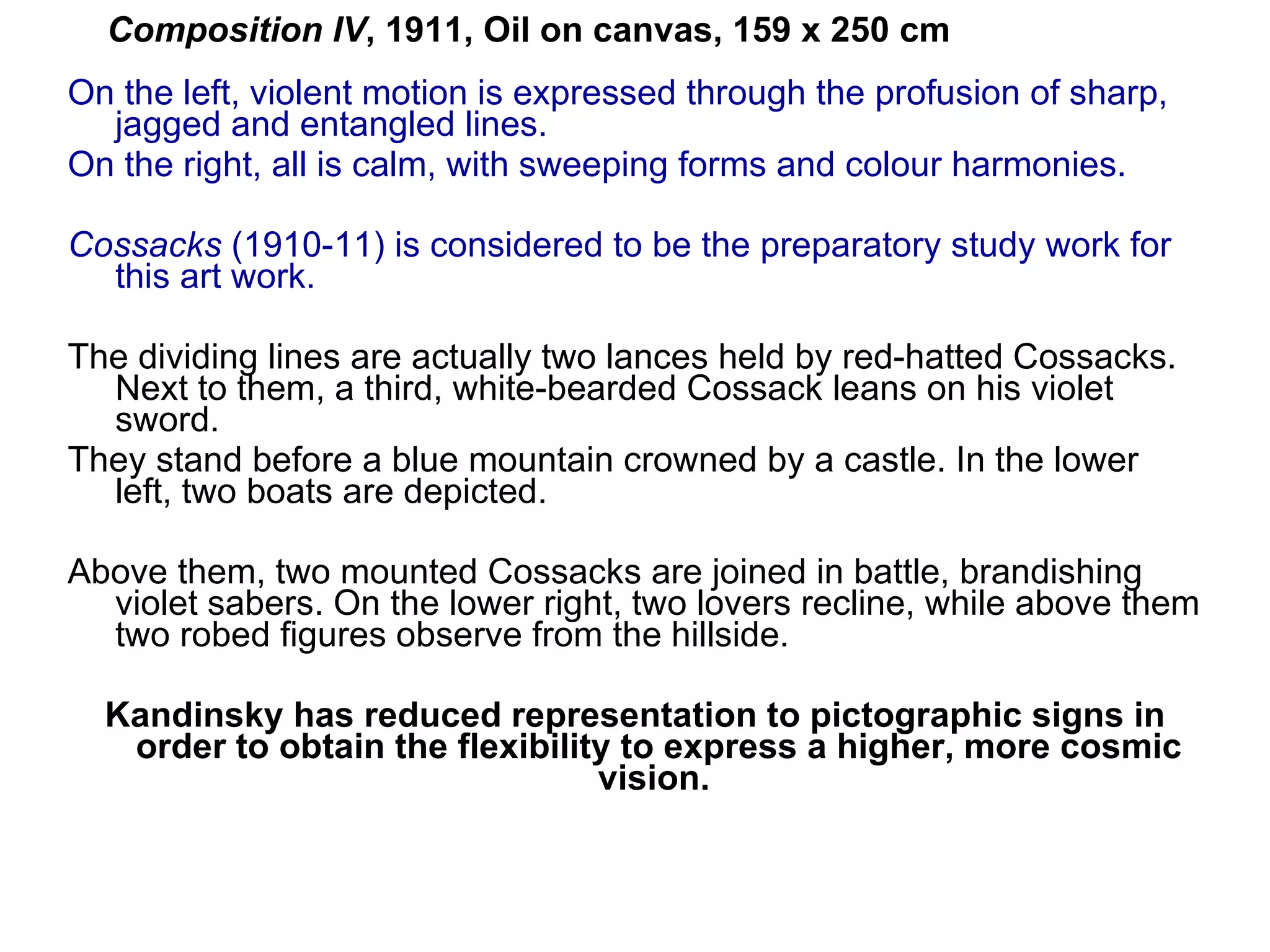 Composition IV, 1911, Oil on canvas, 159 x 250 cm

On the left, violent motion is expressed through the profusion of sharp, jagged and entangled lines.

On the right, all is calm, with sweeping forms and colour harmonies.

Cossacks (1910-11) is considered to be the preparatory study work for this art work.

The dividing lines are actually two lances held by red-hatted Cossacks. Next to them, a third, white-bearded Cossack leans on his violet sword.

They stand before a blue mountain crowned by a castle. In the lower left, two boats are depicted.

Above them, two mounted Cossacks are joined in battle, brandishing violet sabers. On the lower right, two lovers recline, while above them two robed figures observe from the hillside.

Kandinsky has reduced representation to pictographic signs in order to obtain the flexibility to express a higher, more cosmic vision.